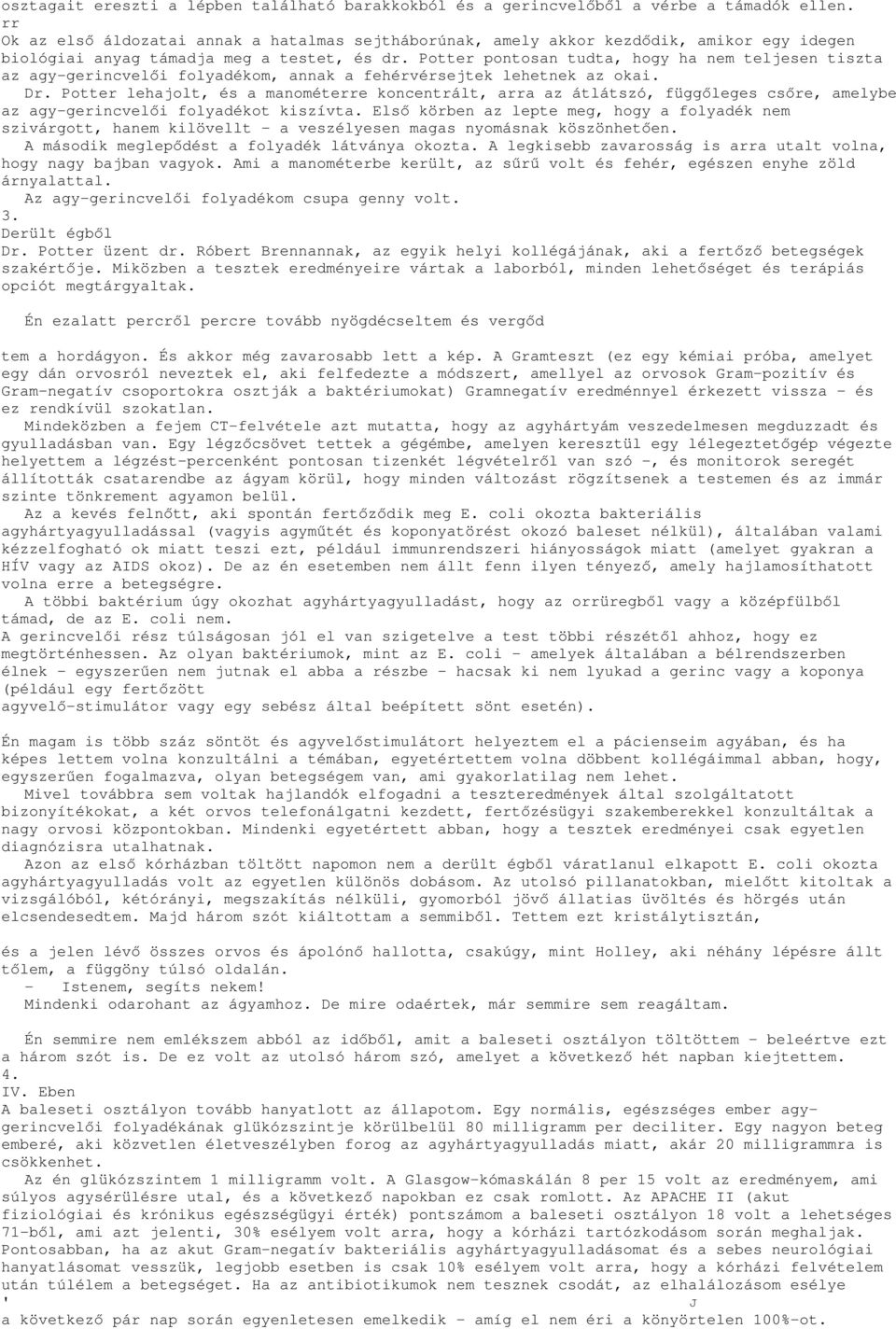 osztagait ereszti a lépben található barakkokból és a gerincvelőből a vérbe a támadók ellen.
rr
Ok az első áldozatai annak a hatalmas sejtháborúnak, amely akkor kezdődik, amikor egy idegen biológiai anyag támadja meg a testet, és dr. Potter pontosan tudta, hogy ha nem teljesen tiszta az agy-gerincvelői folyadékom, annak a fehérvérsejtek lehetnek az okai.
Dr. Potter lehajolt, és a manométerre koncentrált, arra az átlátszó, függőleges csőre, amelybe az agy-gerincvelői folyadékot kiszívta. Első körben az lepte meg, hogy a folyadék nem szivárgott, hanem kilövellt - a veszélyesen magas nyomásnak köszönhetően.
A második meglepődést a folyadék látványa okozta. A legkisebb zavarosság is arra utalt volna, hogy nagy bajban vagyok. Ami a manométerbe került, az sűrű volt és fehér, egészen enyhe zöld árnyalattal.
Az agy-gerincvelői folyadékom csupa genny volt.
3.
Derült égből
Dr. Potter üzent dr. Róbert Brennannak, az egyik helyi kollégájának, aki a fertőző betegségek szakértője. Miközben a tesztek eredményeire vártak a laborból, minden lehetőséget és terápiás opciót megtárgyaltak.

Én ezalatt percről percre tovább nyögdécseltem és vergőd

tem a hordágyon. És akkor még zavarosabb lett a kép. A Gramteszt (ez egy kémiai próba, amelyet egy dán orvosról neveztek el, aki felfedezte a módszert, amellyel az orvosok Gram-pozitív és Gram-negatív csoportokra osztják a baktériumokat) Gramnegatív eredménnyel érkezett vissza - és ez rendkívül szokatlan.
Mindeközben a fejem CT-felvétele azt mutatta, hogy az agyhártyám veszedelmesen megduzzadt és gyulladásban van. Egy légzőcsövet tettek a gégémbe, amelyen keresztül egy lélegeztetőgép végezte helyettem a légzést-percenként pontosan tizenkét légvételről van szó -, és monitorok seregét állították csatarendbe az ágyam körül, hogy minden változást rögzítsenek a testemen és az immár szinte tönkrement agyamon belül.
Az a kevés felnőtt, aki spontán fertőződik meg E. coli okozta bakteriális agyhártyagyulladással (vagyis agyműtét és koponyatörést okozó baleset nélkül), általában valami kézzelfogható ok miatt teszi ezt, például immunrendszeri hiányosságok miatt (amelyet gyakran a HÍV vagy az AIDS okoz). De az én esetemben nem állt fenn ilyen tényező, amely hajlamosíthatott volna erre a betegségre.
A többi baktérium úgy okozhat agyhártyagyulladást, hogy az orrüregből vagy a középfülből támad, de az E. coli nem.
A gerincvelői rész túlságosan jól el van szigetelve a test többi részétől ahhoz, hogy ez megtörténhessen. Az olyan baktériumok, mint az E. coli - amelyek általában a bélrendszerben élnek - egyszerűen nem jutnak el abba a részbe - hacsak ki nem lyukad a gerinc vagy a koponya (például egy fertőzött
agyvelő-stimulátor vagy egy sebész által beépített sönt esetén).

Én magam is több száz söntöt és agyvelőstimulátort helyeztem el a pácienseim agyában, és ha képes lettem volna konzultálni a témában, egyetértettem volna döbbent kollégáimmal abban, hogy, egyszerűen fogalmazva, olyan betegségem van, ami gyakorlatilag nem lehet.
Mivel továbbra sem voltak hajlandók elfogadni a teszteredmények által szolgáltatott bizonyítékokat, a két orvos telefonálgatni kezdett, fertőzésügyi szakemberekkel konzultáltak a nagy orvosi központokban. Mindenki egyetértett abban, hogy a tesztek eredményei csak egyetlen diagnózisra utalhatnak.
Azon az első kórházban töltött napomon nem a derült égből váratlanul elkapott E. coli okozta agyhártyagyulladás volt az egyetlen különös dobásom. Az utolsó pillanatokban, mielőtt kitoltak a vizsgálóból, kétórányi, megszakítás nélküli, gyomorból jövő állatias üvöltés és hörgés után elcsendesedtem. Majd három szót kiáltottam a semmiből. Tettem ezt kristálytisztán,

és a jelen lévő összes orvos és ápolónő hallotta, csakúgy, mint Holley, aki néhány lépésre állt tőlem, a függöny túlsó oldalán.
- Istenem, segíts nekem!
Mindenki odarohant az ágyamhoz. De mire odaértek, már semmire sem reagáltam.

Én semmire nem emlékszem abból az időből, amit a baleseti osztályon töltöttem - beleértve ezt a három szót is. De ez volt az utolsó három szó, amelyet a következő hét napban kiejtettem.
4.
IV. Eben
A baleseti osztályon tovább hanyatlott az állapotom. Egy normális, egészséges ember agy-gerincvelői folyadékának glükózszintje körülbelül 80 milligramm per deciliter. Egy nagyon beteg emberé, aki közvetlen életveszélyben forog az agyhártyagyulladás miatt, akár 20 milligrammra is csökkenhet.
Az én glükózszintem 1 milligramm volt. A Glasgow-kómaskálán 8 per 15 volt az eredményem, ami súlyos agysérülésre utal, és a következő napokban ez csak romlott. Az APACHE II (akut fiziológiai és krónikus egészségügyi érték) pontszámom a baleseti osztályon 18 volt a lehetséges 71-ből, ami azt jelenti, 30% esélyem volt arra, hogy a kórházi tartózkodásom során meghaljak.
Pontosabban, ha az akut Gram-negatív bakteriális agyhártyagyulladásomat és a sebes neurológiai hanyatlásomat vesszük, legjobb esetben is csak 10% esélyem volt arra, hogy a kórházi felvételem után túlélem a betegséget. Ha az antibiotikumok nem tesznek csodát, az elhalálozásom esélye
' J
a következő pár nap során egyenletesen emelkedik - amíg el nem éri a könyörtelen 100%-ot.